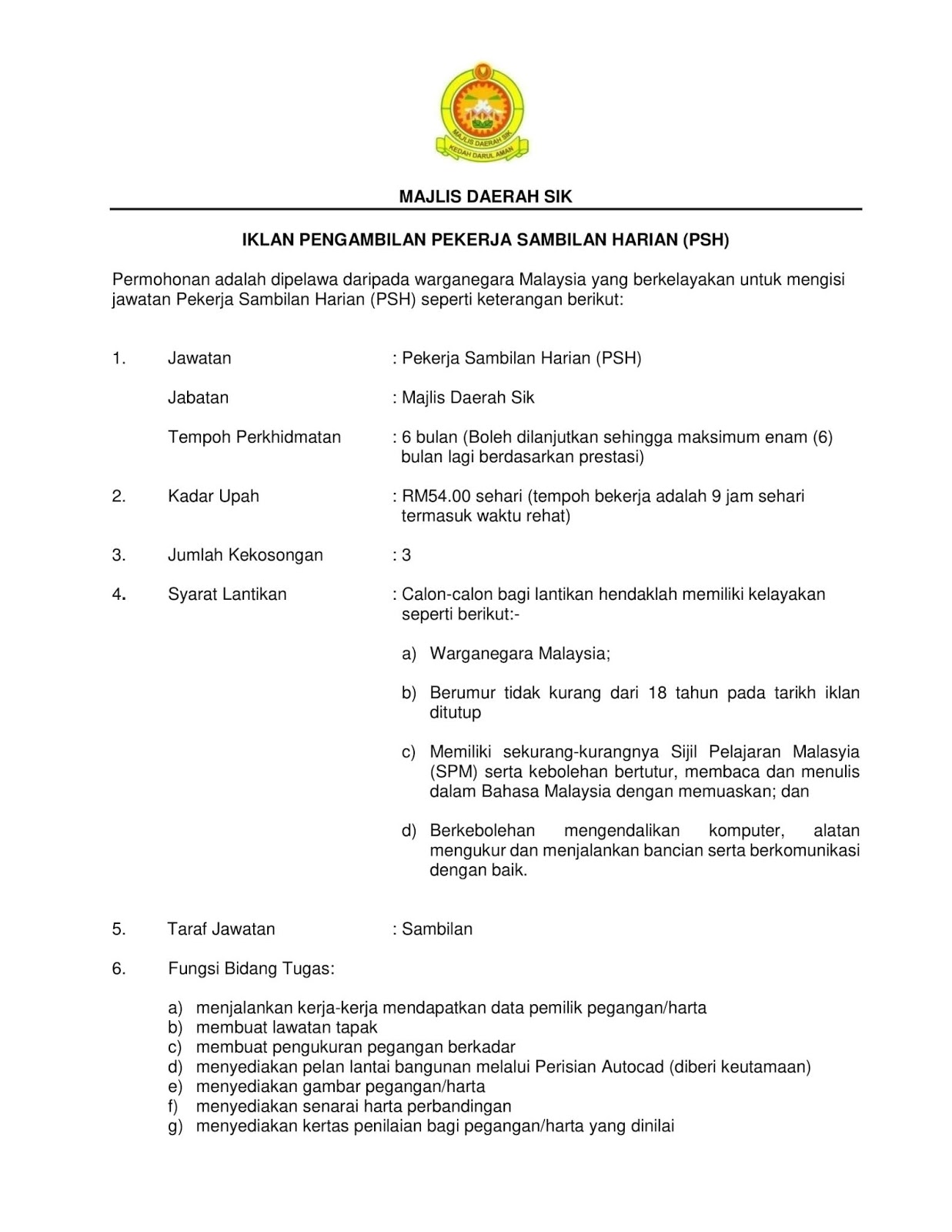 MAJLIS DAERAH SIK
KEDAH DARUL AMAN

MAJLIS DAERAH SIK

IKLAN PENGAMBILAN PEKERJA SAMBILAN HARIAN (PSH)

Permohonan adalah dipelawa daripada warganegara Malaysia yang berkelayakan untuk mengisi jawatan Pekerja Sambilan Harian (PSH) seperti keterangan berikut:

1. Jawatan : Pekerja Sambilan Harian (PSH)

Jabatan : Majlis Daerah Sik

Tempoh Perkhidmatan : 6 bulan (Boleh dilanjutkan sehingga maksimum enam (6) bulan lagi berdasarkan prestasi)

2. Kadar Upah : RM54.00 sehari (tempoh bekerja adalah 9 jam sehari termasuk waktu rehat)

3. Jumlah Kekosongan : 3

4. Syarat Lantikan : Calon-calon bagi lantikan hendaklah memiliki kelayakan seperti berikut:-

a) Warganegara Malaysia;

b) Berumur tidak kurang dari 18 tahun pada tarikh iklan ditutup

c) Memiliki sekurang-kurangnya Sijil Pelajaran Malasyia (SPM) serta kebolehan bertutur, membaca dan menulis dalam Bahasa Malaysia dengan memuaskan; dan

d) Berkebolehan mengendalikan komputer, alatan mengukur dan menjalankan bancian serta berkomunikasi dengan baik.

5. Taraf Jawatan : Sambilan

6. Fungsi Bidang Tugas:

a) menjalankan kerja-kerja mendapatkan data pemilik pegangan/harta
b) membuat lawatan tapak
c) membuat pengukuran pegangan berkadar
d) menyediakan pelan lantai bangunan melalui Perisian Autocad (diberi keutamaan)
e) menyediakan gambar pegangan/harta
f) menyediakan senarai harta perbandingan
g) menyediakan kertas penilaian bagi pegangan/harta yang dinilai